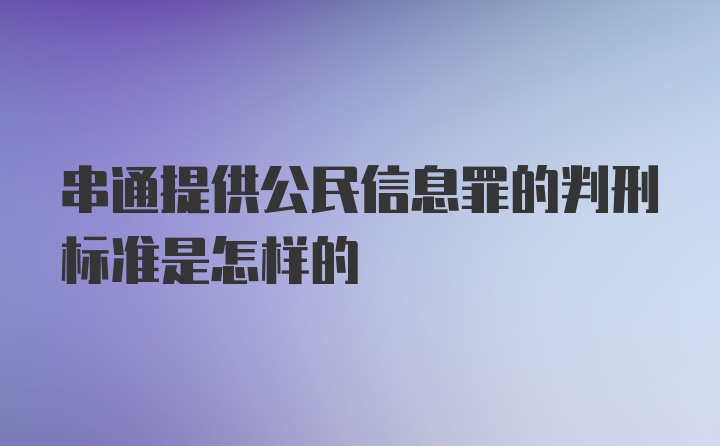 串通提供公民信息罪的判刑标准是怎样的